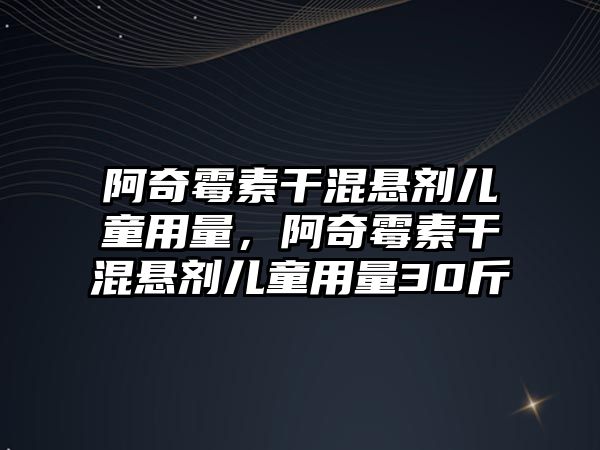 阿奇霉素干混悬剂儿童用量，阿奇霉素干混悬剂儿童用量30斤